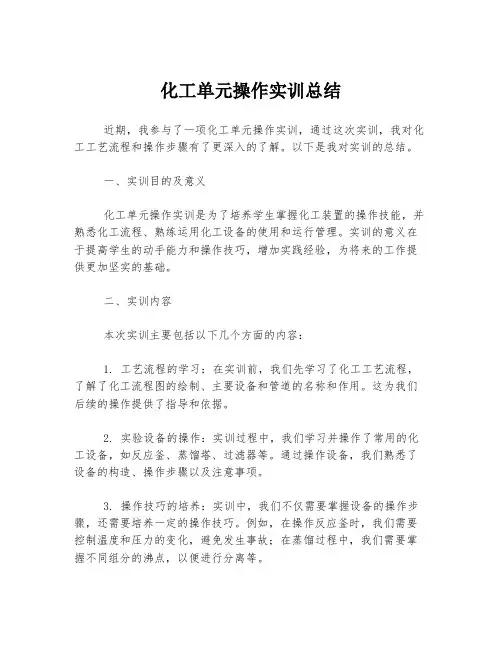 化工单元操作实训总结

近期，我参与了一项化工单元操作实训，通过这次实训，我对化工工艺流程和操作步骤有了更深入的了解。以下是我对实训的总结。

一、实训目的及意义

化工单元操作实训是为了培养学生掌握化工装置的操作技能，并熟悉化工流程、熟练运用化工设备的使用和运行管理。实训的意义在于提高学生的动手能力和操作技巧，增加实践经验，为将来的工作提供更加坚实的基础。

二、实训内容

本次实训主要包括以下几个方面的内容：

1. 工艺流程的学习：在实训前，我们先学习了化工工艺流程，了解了化工流程图的绘制、主要设备和管道的名称和作用。这为我们后续的操作提供了指导和依据。

2. 实验设备的操作：实训过程中，我们学习并操作了常用的化工设备，如反应釜、蒸馏塔、过滤器等。通过操作设备，我们熟悉了设备的构造、操作步骤以及注意事项。

3. 操作技巧的培养：实训中，我们不仅需要掌握设备的操作步骤，还需要培养一定的操作技巧。例如，在操作反应釜时，我们需要控制温度和压力的变化，避免发生事故；在蒸馏过程中，我们需要掌握不同组分的沸点，以便进行分离等。